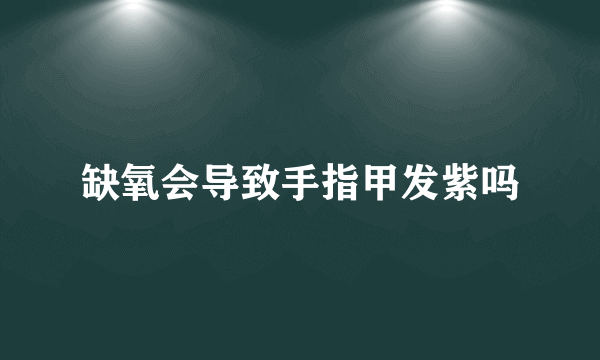 缺氧会导致手指甲发紫吗